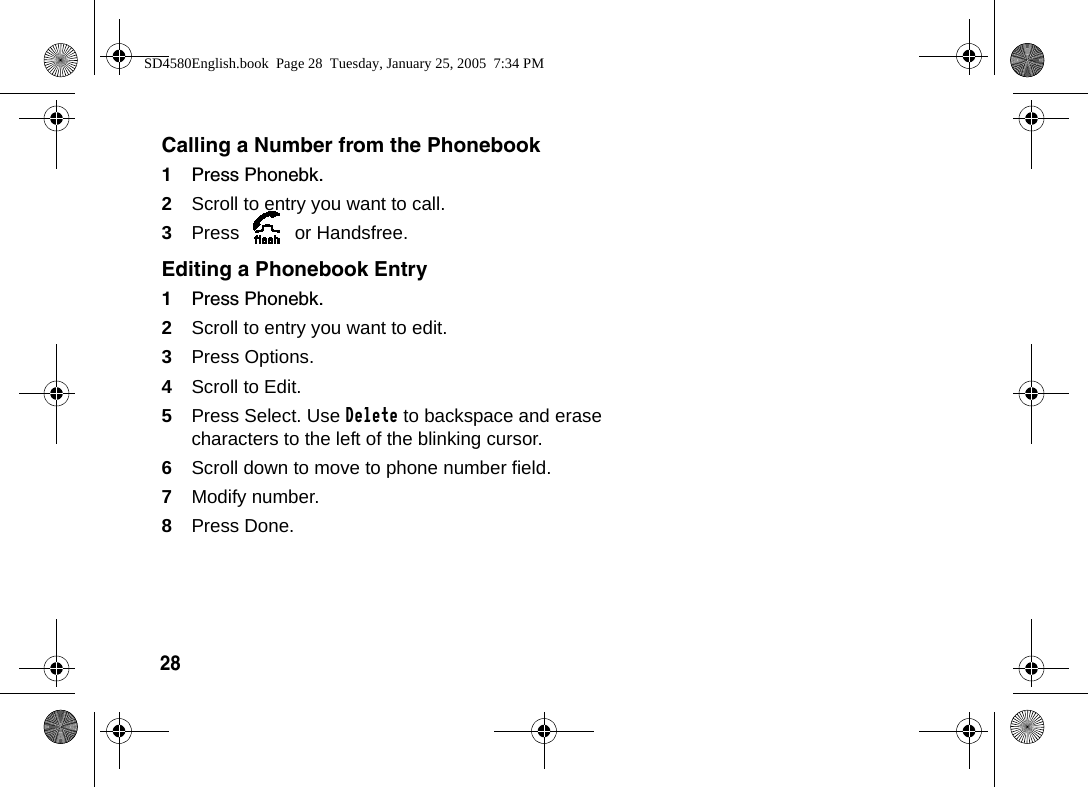 SD4580English.book Page 28 Tuesday, January 25, 2005 7:34 PM

Calling a Number from the Phonebook

1 Press Phonebk.

2 Scroll to entry you want to call.

3 Press flash or Handsfree.

Editing a Phonebook Entry

1 Press Phonebk.

2 Scroll to entry you want to edit.

3 Press Options.

4 Scroll to Edit.

5 Press Select. Use Delete to backspace and erase characters to the left of the blinking cursor.

6 Scroll down to move to phone number field.

7 Modify number.

8 Press Done.

28